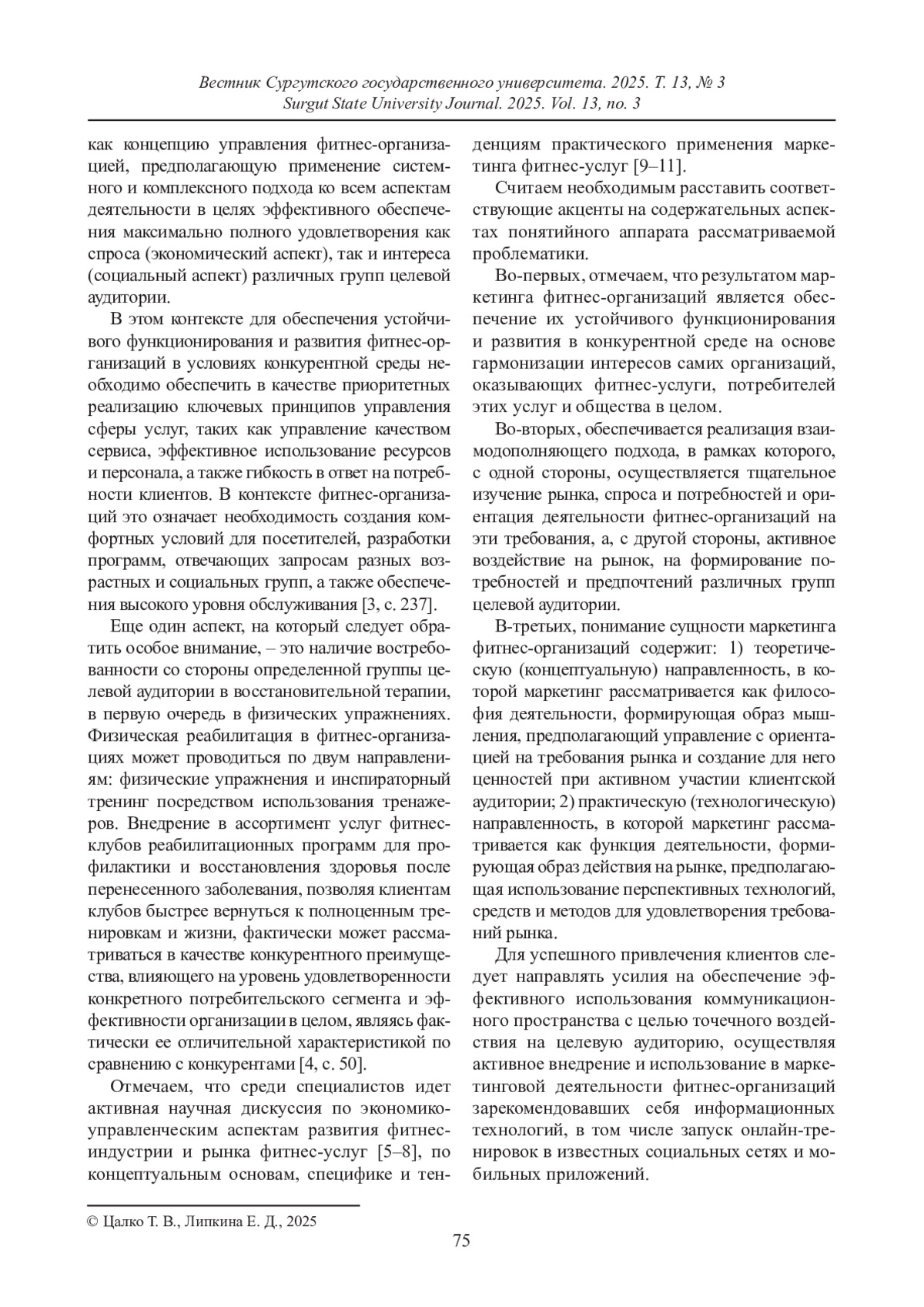 Вестник Сургутского государственного университета. 2025. Т. 13, № 3
Surgut State University Journal. 2025. Vol. 13, no. 3

как концепцию управления фитнес-организацией, предполагающую применение системного и комплексного подхода ко всем аспектам деятельности в целях эффективного обеспечения максимально полного удовлетворения как спроса (экономический аспект), так и интереса (социальный аспект) различных групп целевой аудитории.

В этом контексте для обеспечения устойчивого функционирования и развития фитнес-организаций в условиях конкурентной среды необходимо обеспечить в качестве приоритетных реализацию ключевых принципов управления сферы услуг, таких как управление качеством сервиса, эффективное использование ресурсов и персонала, а также гибкость в ответ на потребности клиентов. В контексте фитнес-организаций это означает необходимость создания комфортных условий для посетителей, разработки программ, отвечающих запросам разных возрастных и социальных групп, а также обеспечения высокого уровня обслуживания [3, с. 237].

Еще один аспект, на который следует обратить особое внимание, – это наличие востребованности со стороны определенной группы целевой аудитории в восстановительной терапии, в первую очередь в физических упражнениях. Физическая реабилитация в фитнес-организациях может проводиться по двум направлениям: физические упражнения и инспираторный тренинг посредством использования тренажеров. Внедрение в ассортимент услуг фитнес-клубов реабилитационных программ для профилактики и восстановления здоровья после перенесенного заболевания, позволяя клиентам клубов быстрее вернуться к полноценным тренировкам и жизни, фактически может рассматриваться в качестве конкурентного преимущества, влияющего на уровень удовлетворенности конкретного потребительского сегмента и эффективности организации в целом, являясь фактически ее отличительной характеристикой по сравнению с конкурентами [4, с. 50].

Отмечаем, что среди специалистов идет активная научная дискуссия по экономико-управленческим аспектам развития фитнес-индустрии и рынка фитнес-услуг [5–8], по концептуальным основам, специфике и тенденциям практического применения маркетинга фитнес-услуг [9–11].

Считаем необходимым расставить соответствующие акценты на содержательных аспектах понятийного аппарата рассматриваемой проблематики.

Во-первых, отмечаем, что результатом маркетинга фитнес-организаций является обеспечение их устойчивого функционирования и развития в конкурентной среде на основе гармонизации интересов самих организаций, оказывающих фитнес-услуги, потребителей этих услуг и общества в целом.

Во-вторых, обеспечивается реализация взаимодополняющего подхода, в рамках которого, с одной стороны, осуществляется тщательное изучение рынка, спроса и потребностей и ориентация деятельности фитнес-организаций на эти требования, а, с другой стороны, активное воздействие на рынок, на формирование потребностей и предпочтений различных групп целевой аудитории.

В-третьих, понимание сущности маркетинга фитнес-организаций содержит: 1) теоретическую (концептуальную) направленность, в которой маркетинг рассматривается как философия деятельности, формирующая образ мышления, предполагающий управление с ориентацией на требования рынка и создание для него ценностей при активном участии клиентской аудитории; 2) практическую (технологическую) направленность, в которой маркетинг рассматривается как функция деятельности, формирующая образ действия на рынке, предполагающая использование перспективных технологий, средств и методов для удовлетворения требований рынка.

Для успешного привлечения клиентов следует направлять усилия на обеспечение эффективного использования коммуникационного пространства с целью точечного воздействия на целевую аудиторию, осуществляя активное внедрение и использование в маркетинговой деятельности фитнес-организаций зарекомендовавших себя информационных технологий, в том числе запуск онлайн-тренировок в известных социальных сетях и мобильных приложений.

© Цалко Т. В., Липкина Е. Д., 2025

75